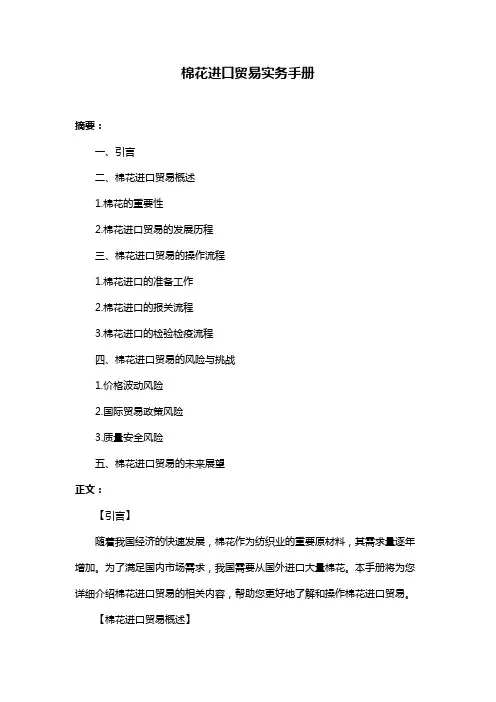 棉花进口贸易实务手册

摘要：

一、引言

二、棉花进口贸易概述

1.棉花的重要性

2.棉花进口贸易的发展历程

三、棉花进口贸易的操作流程

1.棉花进口的准备工作

2.棉花进口的报关流程

3.棉花进口的检验检疫流程

四、棉花进口贸易的风险与挑战

1.价格波动风险

2.国际贸易政策风险

3.质量安全风险

五、棉花进口贸易的未来展望

正文：

【引言】

随着我国经济的快速发展，棉花作为纺织业的重要原材料，其需求量逐年增加。为了满足国内市场需求，我国需要从国外进口大量棉花。本手册将为您详细介绍棉花进口贸易的相关内容，帮助您更好地了解和操作棉花进口贸易。

【棉花进口贸易概述】